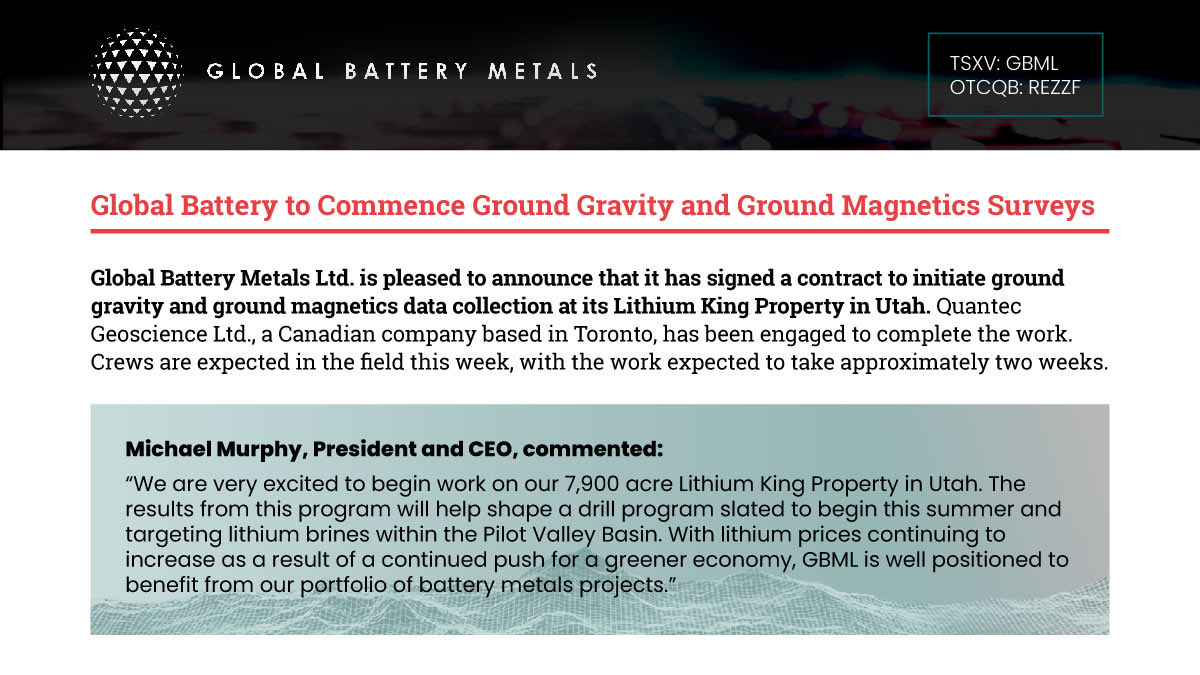 GLOBAL BATTERY METALS

TSXV: GBML
OTCQB: REZZF

Global Battery to Commence Ground Gravity and Ground Magnetics Surveys

Global Battery Metals Ltd. is pleased to announce that it has signed a contract to initiate ground gravity and ground magnetics data collection at its Lithium King Property in Utah. Quantec Geoscience Ltd., a Canadian company based in Toronto, has been engaged to complete the work. Crews are expected in the field this week, with the work expected to take approximately two weeks.

Michael Murphy, President and CEO, commented:

"We are very excited to begin work on our 7,900 acre Lithium King Property in Utah. The results from this program will help shape a drill program slated to begin this summer and targeting lithium brines within the Pilot Valley Basin. With lithium prices continuing to increase as a result of a continued push for a greener economy, GBML is well positioned to benefit from our portfolio of battery metals projects."